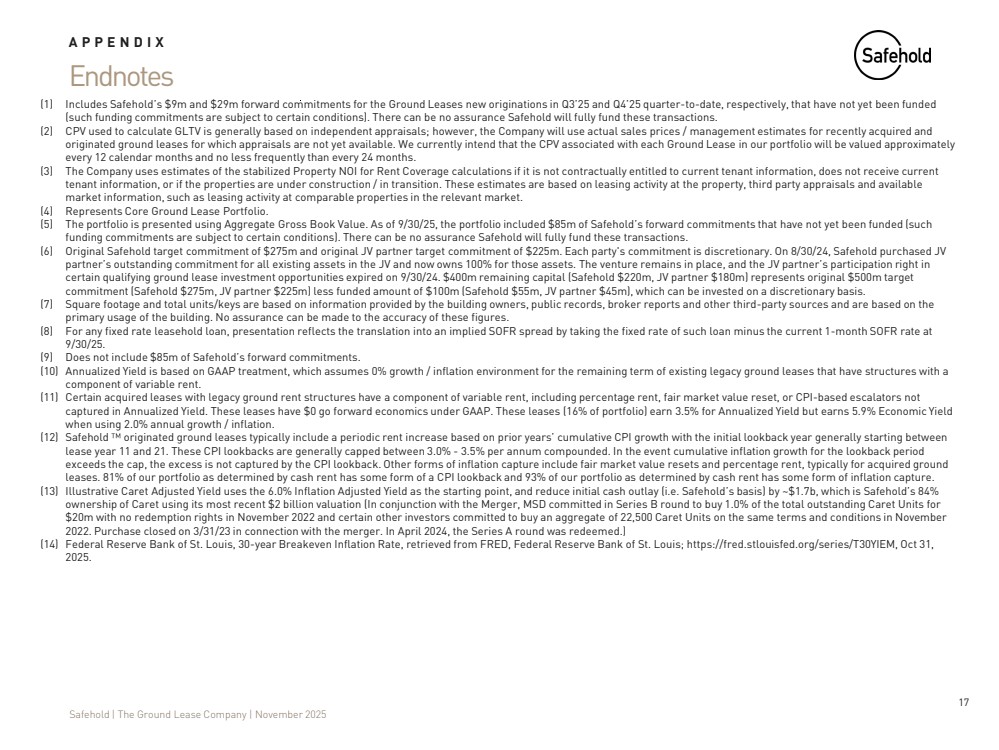 APPENDIX

Endnotes

Safehold

(1) Includes Safehold's $9m and $29m forward commitments for the Ground Leases new originations in Q3'25 and Q4'25 quarter-to-date, respectively, that have not yet been funded (such funding commitments are subject to certain conditions). There can be no assurance Safehold will fully fund these transactions.
(2) CPV used to calculate GLTV is generally based on independent appraisals; however, the Company will use actual sales prices / management estimates for recently acquired and originated ground leases for which appraisals are not yet available. We currently intend that the CPV associated with each Ground Lease in our portfolio will be valued approximately every 12 calendar months and no less frequently than every 24 months.
(3) The Company uses estimates of the stabilized Property NOI for Rent Coverage calculations if it is not contractually entitled to current tenant information, does not receive current tenant information, or if the properties are under construction / in transition. These estimates are based on leasing activity at the property, third party appraisals and available market information, such as leasing activity at comparable properties in the relevant market.
(4) Represents Core Ground Lease Portfolio.
(5) The portfolio is presented using Aggregate Gross Book Value. As of 9/30/25, the portfolio included $85m of Safehold's forward commitments that have not yet been funded (such funding commitments are subject to certain conditions). There can be no assurance Safehold will fully fund these transactions.
(6) Original Safehold target commitment of $275m and original JV partner target commitment of $225m. Each party's commitment is discretionary. On 8/30/24, Safehold purchased JV partner's outstanding commitment for all existing assets in the JV and now owns 100% for those assets. The venture remains in place, and the JV partner's participation right in certain qualifying ground lease investment opportunities expired on 9/30/24. $400m remaining capital (Safehold $220m, JV partner $180m) represents original $500m target commitment (Safehold $275m, JV partner $225m) less funded amount of $100m (Safehold $55m, JV partner $45m), which can be invested on a discretionary basis.
(7) Square footage and total units/keys are based on information provided by the building owners, public records, broker reports and other third-party sources and are based on the primary usage of the building. No assurance can be made to the accuracy of these figures.
(8) For any fixed rate leasehold loan, presentation reflects the translation into an implied SOFR spread by taking the fixed rate of such loan minus the current 1-month SOFR rate at 9/30/25.
(9) Does not include $85m of Safehold's forward commitments.
(10) Annualized Yield is based on GAAP treatment, which assumes 0% growth / inflation environment for the remaining term of existing legacy ground leases that have structures with a component of variable rent.
(11) Certain acquired leases with legacy ground rent structures have a component of variable rent, including percentage rent, fair market value reset, or CPI-based escalators not captured in Annualized Yield. These leases have $0 go forward economics under GAAP. These leases (16% of portfolio) earn 3.5% for Annualized Yield but earns 5.9% Economic Yield when using 2.0% annual growth / inflation.
(12) Safehold ™ originated ground leases typically include a periodic rent increase based on prior years' cumulative CPI growth with the initial lookback year generally starting between lease year 11 and 21. These CPI lookbacks are generally capped between 3.0% - 3.5% per annum compounded. In the event cumulative inflation growth for the lookback period exceeds the cap, the excess is not captured by the CPI lookback. Other forms of inflation capture include fair market value resets and percentage rent, typically for acquired ground leases. 81% of our portfolio as determined by cash rent has some form of a CPI lookback and 93% of our portfolio as determined by cash rent has some form of inflation capture.
(13) Illustrative Caret Adjusted Yield uses the 6.0% Inflation Adjusted Yield as the starting point, and reduce initial cash outlay (i.e. Safehold's basis) by ~$1.7b, which is Safehold's 84% ownership of Caret using its most recent $2 billion valuation (In conjunction with the Merger, MSD committed in Series B round to buy 1.0% of the total outstanding Caret Units for $20m with no redemption rights in November 2022 and certain other investors committed to buy an aggregate of 22,500 Caret Units on the same terms and conditions in November 2022. Purchase closed on 3/31/23 in connection with the merger. In April 2024, the Series A round was redeemed.)
(14) Federal Reserve Bank of St. Louis, 30-year Breakeven Inflation Rate, retrieved from FRED, Federal Reserve Bank of St. Louis; https://fred.stlouisfed.org/series/T30YIEM, Oct 31, 2025.

17

Safehold | The Ground Lease Company | November 2025